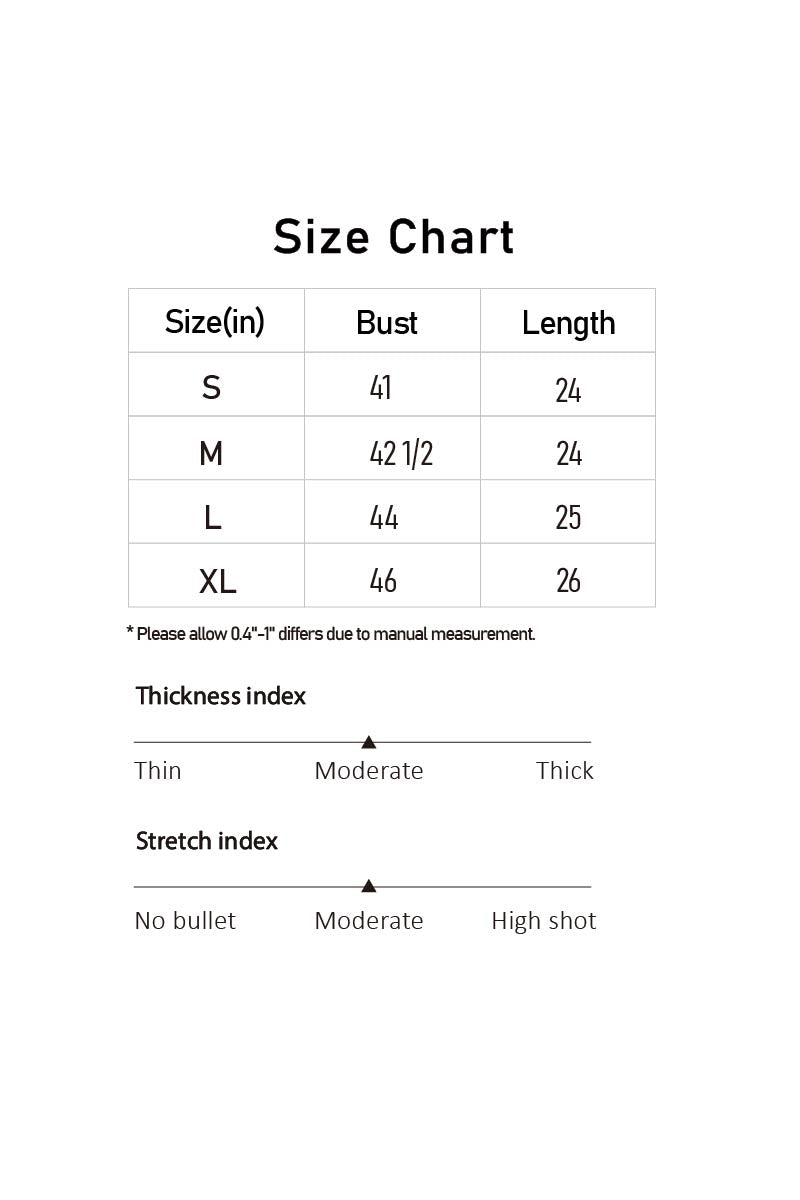 Size Chart

| Size(in) | Bust | Length |
|---|---|---|
| S | 41 | 24 |
| M | 42 1/2 | 24 |
| L | 44 | 25 |
| XL | 46 | 26 |

* Please allow 0.4"-1" differs due to manual measurement.

Thickness index

Thin Moderate Thick

Stretch index

No bullet Moderate High shot